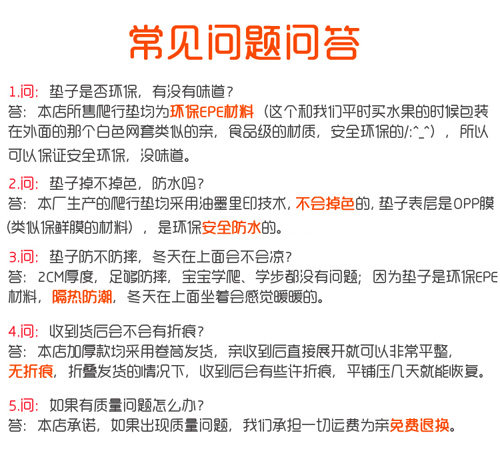 常见问题问答

1.问：垫子是否环保，有没有味道？
答：本店所售爬行垫均为环保EPE材料（这个和我们平时买水果的时候包装在外面的那个白色网套类似的亲，食品级的材质，安全环保的/:^_^），所以可以保证安全环保，没味道。

2.问：垫子掉不掉色，防水吗？
答：本厂生产的爬行垫均采用油墨里印技术，不会掉色的，垫子表层是OPP膜(类似保鲜膜的材料），是环保安全防水的。

3.问：垫子防不防摔，冬天在上面会不会凉？
答：2CM厚度，足够防摔，宝宝学爬、学步都没有问题；因为垫子是环保EPE材料，隔热防潮，冬天在上面坐着会感觉暖暖的。

4.问：收到货后会不会有折痕？
答：本店加厚款均采用卷筒发货，亲收到后直接展开就可以非常平整，无折痕，折叠发货的情况下，收到后会有些许折痕，平铺压几天就能恢复。

5.问：如果有质量问题怎么办？
答：本店承诺，如果出现质量问题，我们承担一切运费为亲免费退换。